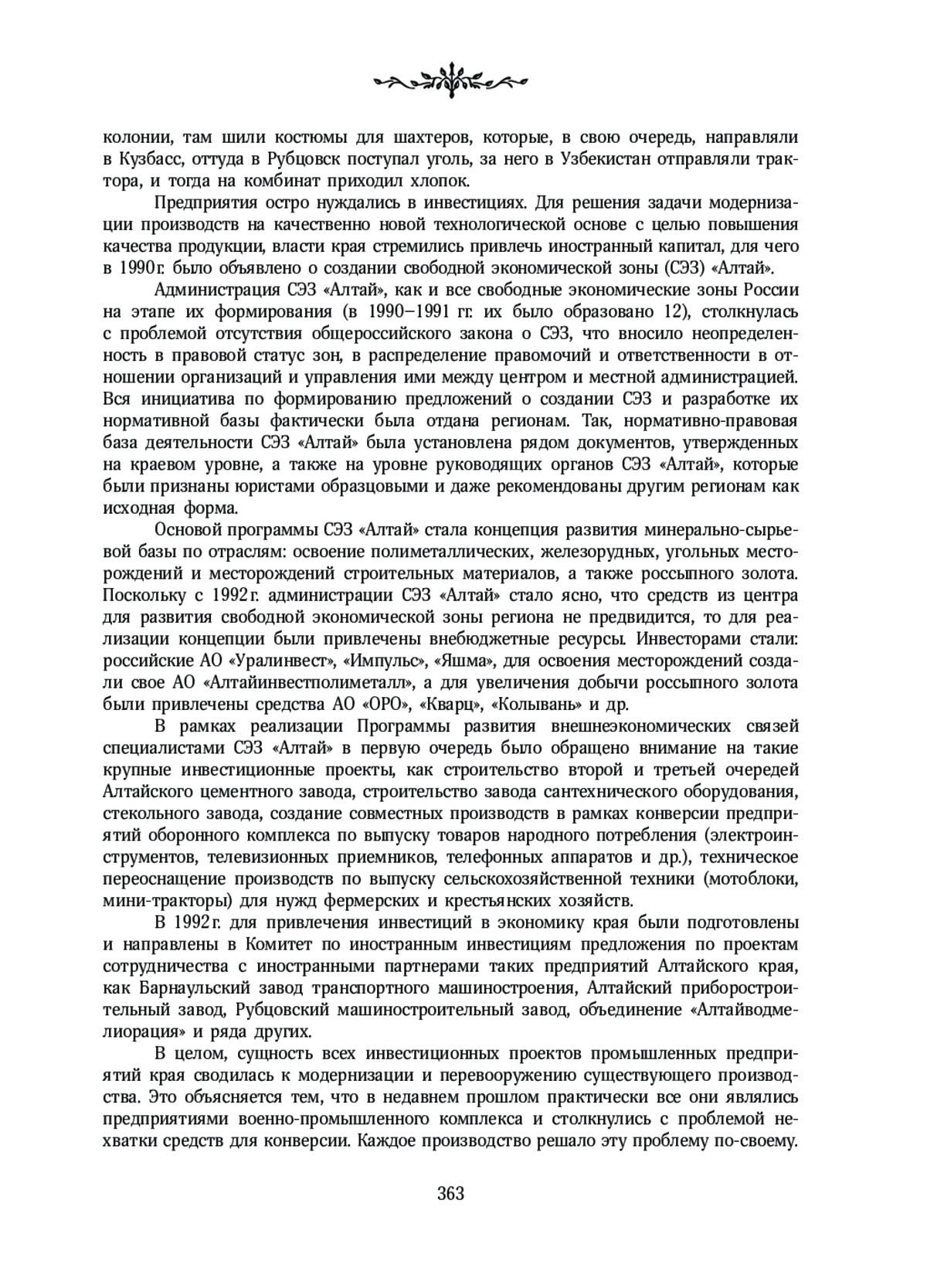 колонии, там шили костюмы для шахтеров, которые, в свою очередь, направляли в Кузбасс, оттуда в Рубцовск поступал уголь, за него в Узбекистан отправляли трактора, и тогда на комбинат приходил хлопок.

Предприятия остро нуждались в инвестициях. Для решения задачи модернизации производств на качественно новой технологической основе с целью повышения качества продукции, власти края стремились привлечь иностранный капитал, для чего в 1990 г. было объявлено о создании свободной экономической зоны (СЭЗ) «Алтай».

Администрация СЭЗ «Алтай», как и все свободные экономические зоны России на этапе их формирования (в 1990–1991 гг. их было образовано 12), столкнулась с проблемой отсутствия общероссийского закона о СЭЗ, что вносило неопределенность в правовой статус зон, в распределение правомочий и ответственности в отношении организаций и управления ими между центром и местной администрацией. Вся инициатива по формированию предложений о создании СЭЗ и разработке их нормативной базы фактически была отдана регионам. Так, нормативно-правовая база деятельности СЭЗ «Алтай» была установлена рядом документов, утвержденных на краевом уровне, а также на уровне руководящих органов СЭЗ «Алтай», которые были признаны юристами образцовыми и даже рекомендованы другим регионам как исходная форма.

Основой программы СЭЗ «Алтай» стала концепция развития минерально-сырьевой базы по отраслям: освоение полиметаллических, железорудных, угольных месторождений и месторождений строительных материалов, а также россыпного золота. Поскольку с 1992 г. администрации СЭЗ «Алтай» стало ясно, что средств из центра для развития свободной экономической зоны региона не предвидится, то для реализации концепции были привлечены внебюджетные ресурсы. Инвесторами стали: российские АО «Уралинвест», «Импульс», «Яшма», для освоения месторождений создали свое АО «Алтайинвестполиметалл», а для увеличения добычи россыпного золота были привлечены средства АО «ОРО», «Кварц», «Колывань» и др.

В рамках реализации Программы развития внешнеэкономических связей специалистами СЭЗ «Алтай» в первую очередь было обращено внимание на такие крупные инвестиционные проекты, как строительство второй и третьей очередей Алтайского цементного завода, строительство завода сантехнического оборудования, стекольного завода, создание совместных производств в рамках конверсии предприятий оборонного комплекса по выпуску товаров народного потребления (электроинструментов, телевизионных приемников, телефонных аппаратов и др.), техническое переоснащение производств по выпуску сельскохозяйственной техники (мотоблоки, мини-тракторы) для нужд фермерских и крестьянских хозяйств.

В 1992 г. для привлечения инвестиций в экономику края были подготовлены и направлены в Комитет по иностранным инвестициям предложения по проектам сотрудничества с иностранными партнерами таких предприятий Алтайского края, как Барнаульский завод транспортного машиностроения, Алтайский приборостроительный завод, Рубцовский машиностроительный завод, объединение «Алтайводмелиорация» и ряда других.

В целом, сущность всех инвестиционных проектов промышленных предприятий края сводилась к модернизации и перевооружению существующего производства. Это объясняется тем, что в недавнем прошлом практически все они являлись предприятиями военно-промышленного комплекса и столкнулись с проблемой нехватки средств для конверсии. Каждое производство решало эту проблему по-своему.

363